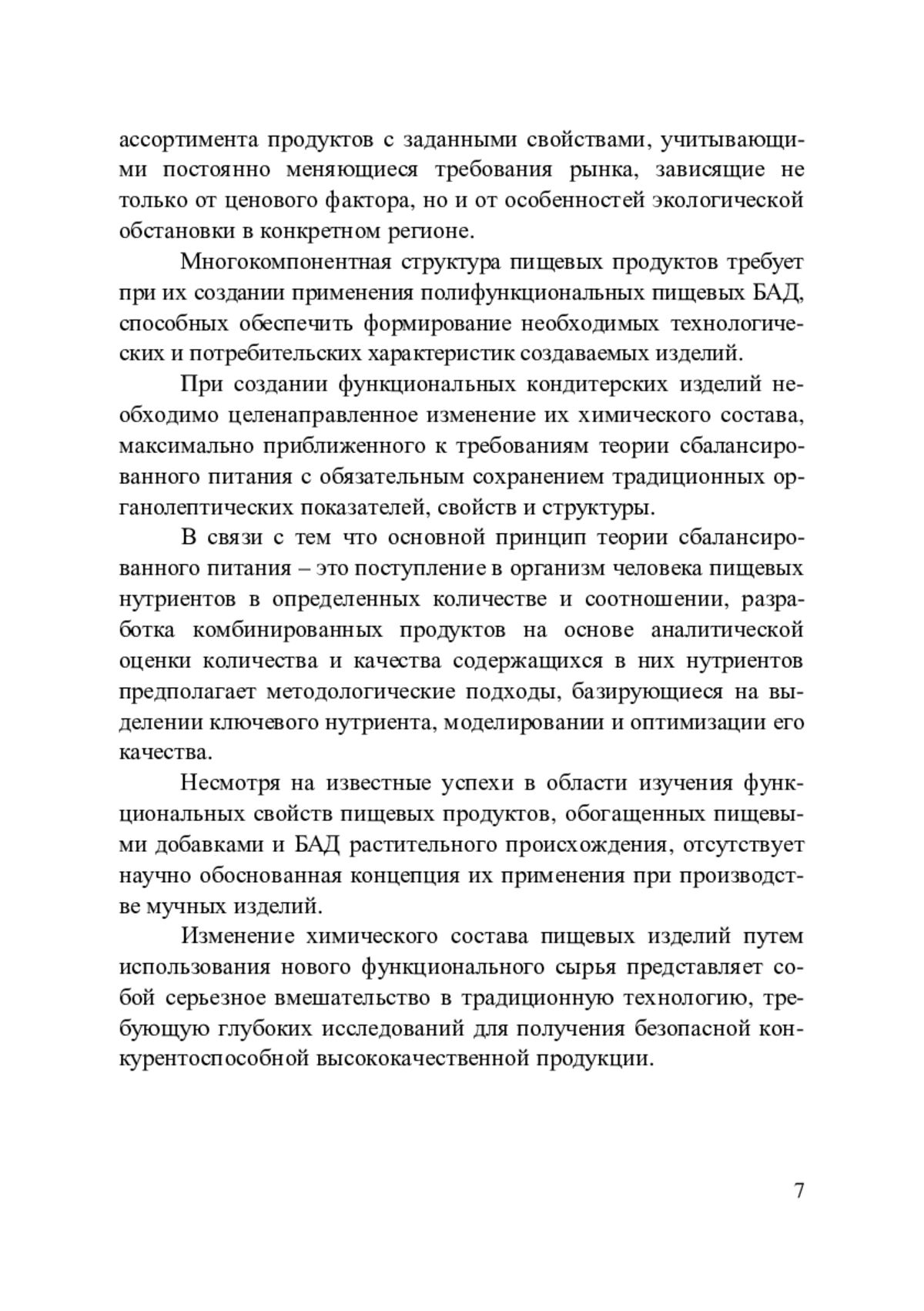 ассортимента продуктов с заданными свойствами, учитывающими постоянно меняющиеся требования рынка, зависящие не только от ценового фактора, но и от особенностей экологической обстановки в конкретном регионе.

Многокомпонентная структура пищевых продуктов требует при их создании применения полифункциональных пищевых БАД, способных обеспечить формирование необходимых технологических и потребительских характеристик создаваемых изделий.

При создании функциональных кондитерских изделий необходимо целенаправленное изменение их химического состава, максимально приближенного к требованиям теории сбалансированного питания с обязательным сохранением традиционных органолептических показателей, свойств и структуры.

В связи с тем что основной принцип теории сбалансированного питания – это поступление в организм человека пищевых нутриентов в определенных количестве и соотношении, разработка комбинированных продуктов на основе аналитической оценки количества и качества содержащихся в них нутриентов предполагает методологические подходы, базирующиеся на выделении ключевого нутриента, моделировании и оптимизации его качества.

Несмотря на известные успехи в области изучения функциональных свойств пищевых продуктов, обогащенных пищевыми добавками и БАД растительного происхождения, отсутствует научно обоснованная концепция их применения при производстве мучных изделий.

Изменение химического состава пищевых изделий путем использования нового функционального сырья представляет собой серьезное вмешательство в традиционную технологию, требующую глубоких исследований для получения безопасной конкурентоспособной высококачественной продукции.

7